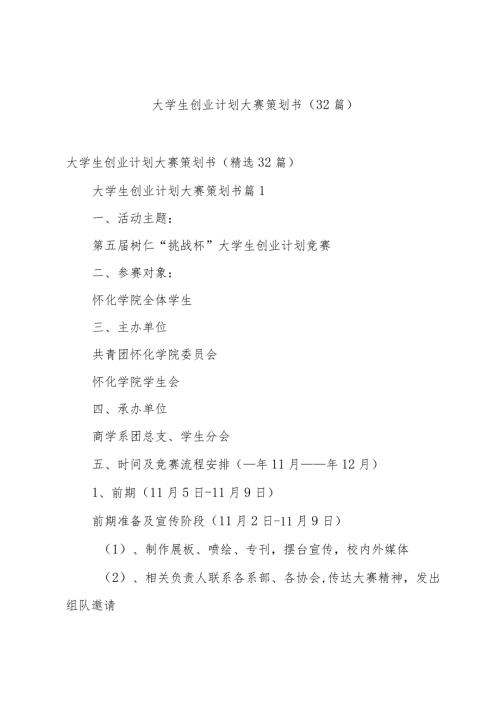 大学生创业计划大赛策划书（32篇）

大学生创业计划大赛策划书（精选32篇）

大学生创业计划大赛策划书篇1

一、活动主题：

第五届树仁“挑战杯”大学生创业计划竞赛

二、参赛对象：

怀化学院全体学生

三、主办单位

共青团怀化学院委员会

怀化学院学生会

四、承办单位

商学系团总支、学生分会

五、时间及竞赛流程安排（—年11月——年12月）

1、前期（11月5日-11月9日）

前期准备及宣传阶段（11月2日-11月9日）

（1）、制作展板、喷绘、专刊，摆台宣传，校内外媒体

（2）、相关负责人联系各系部、各协会，传达大赛精神，发出组队邀请